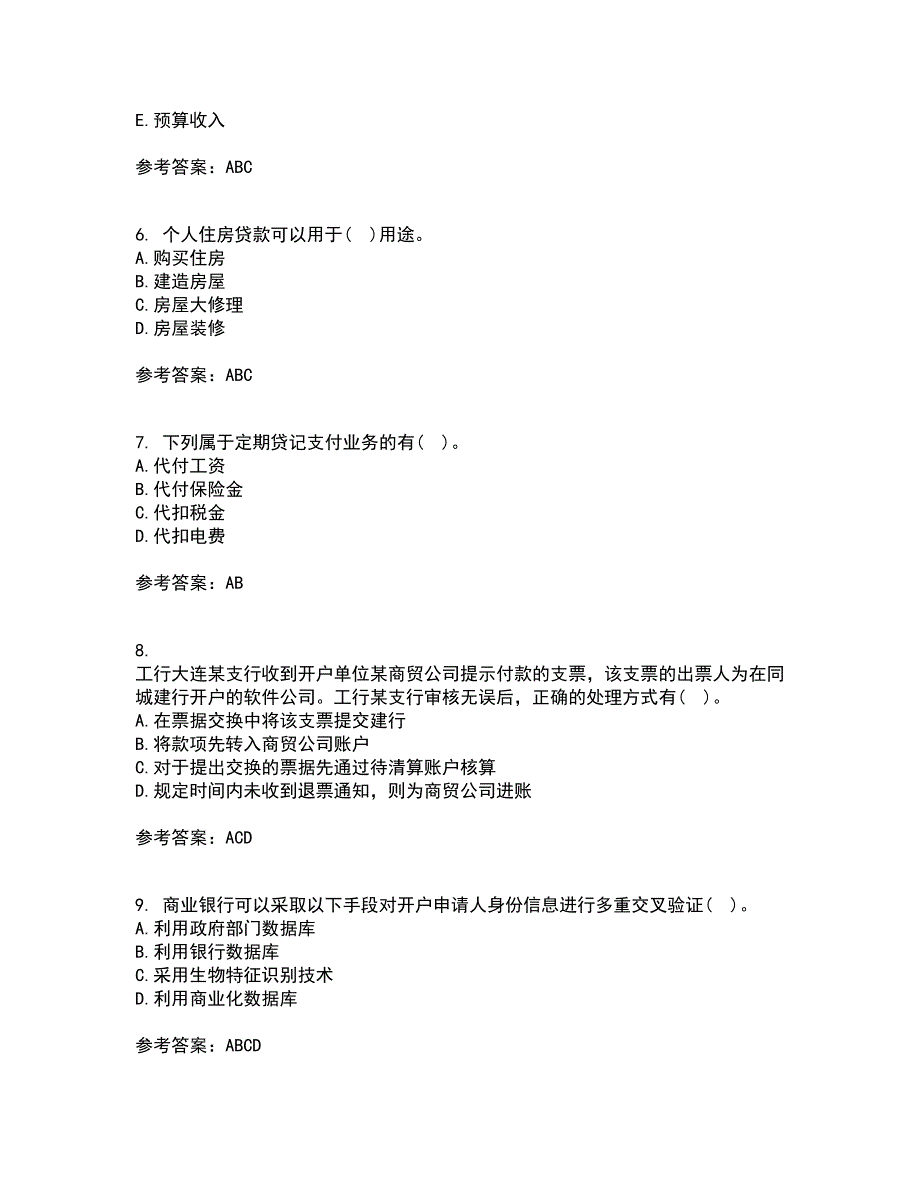 E.预算收入

参考答案：ABC

6. 个人住房贷款可以用于（ ）用途。
A.购买住房
B.建造房屋
C.房屋大修理
D.房屋装修

参考答案：ABC

7. 下列属于定期贷记支付业务的有（ ）。
A.代付工资
B.代付保险金
C.代扣税金
D.代扣电费

参考答案：AB

8.
工行大连某支行收到开户单位某商贸公司提示付款的支票，该支票的出票人为在同城建行开户的软件公司。工行某支行审核无误后，正确的处理方式有（ ）。
A.在票据交换中将该支票提交建行
B.将款项先转入商贸公司账户
C.对于提出交换的票据先通过待清算账户核算
D.规定时间内未收到退票通知，则为商贸公司进账

参考答案：ACD

9. 商业银行可以采取以下手段对开户申请人身份信息进行多重交叉验证（ ）。
A.利用政府部门数据库
B.利用银行数据库
C.采用生物特征识别技术
D.利用商业化数据库

参考答案：ABCD